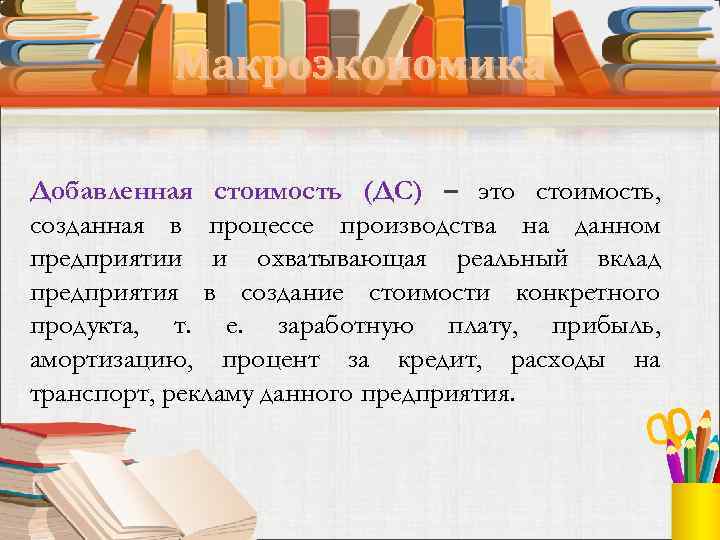 Макроэкономика

Добавленная стоимость (ДС) – это стоимость, созданная в процессе производства на данном предприятии и охватывающая реальный вклад предприятия в создание стоимости конкретного продукта, т. е. заработную плату, прибыль, амортизацию, процент за кредит, расходы на транспорт, рекламу данного предприятия.